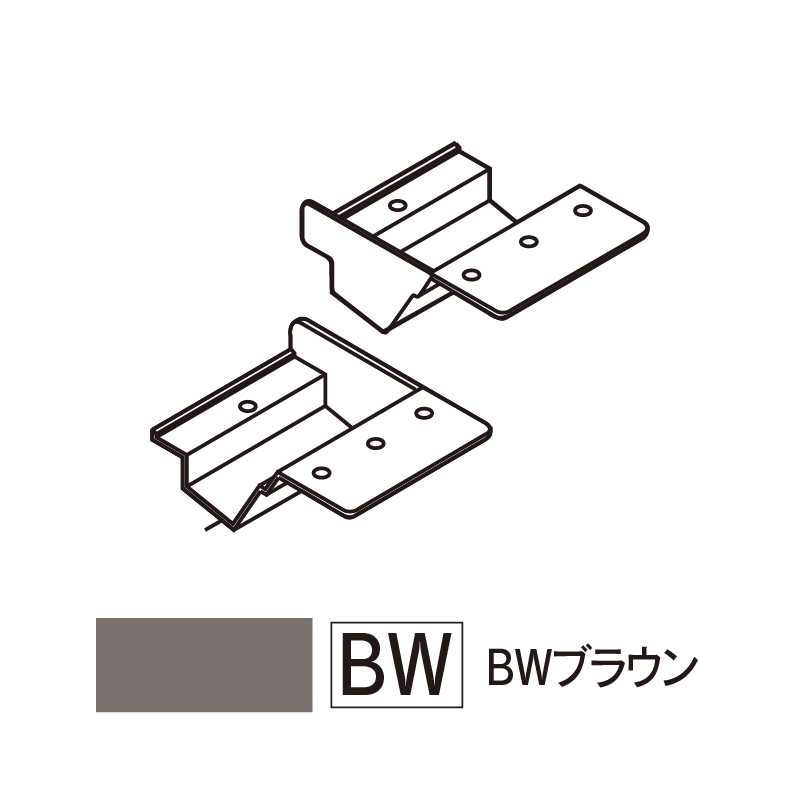 BW BWブラウン